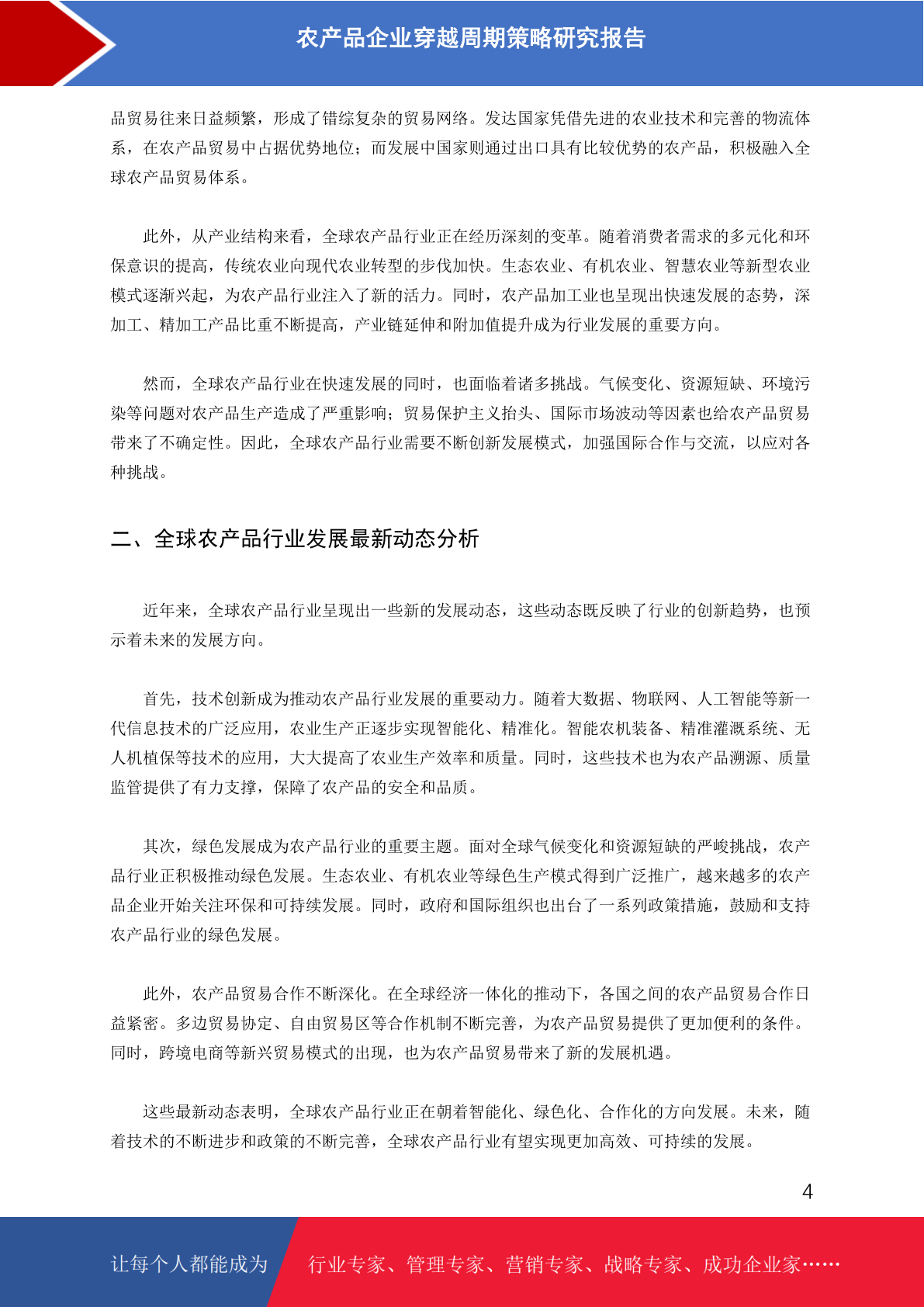 农产品企业穿越周期策略研究报告

品贸易往来日益频繁，形成了错综复杂的贸易网络。发达国家凭借先进的农业技术和完善的物流体系，在农产品贸易中占据优势地位；而发展中国家则通过出口具有比较优势的农产品，积极融入全球农产品贸易体系。

此外，从产业结构来看，全球农产品行业正在经历深刻的变革。随着消费者需求的多元化和环保意识的提高，传统农业向现代农业转型的步伐加快。生态农业、有机农业、智慧农业等新型农业模式逐渐兴起，为农产品行业注入了新的活力。同时，农产品加工业也呈现出快速发展的态势，深加工、精加工产品比重不断提高，产业链延伸和附加值提升成为行业发展的重要方向。

然而，全球农产品行业在快速发展的同时，也面临着诸多挑战。气候变化、资源短缺、环境污染等问题对农产品生产造成了严重影响；贸易保护主义抬头、国际市场波动等因素也给农产品贸易带来了不确定性。因此，全球农产品行业需要不断创新发展模式，加强国际合作与交流，以应对各种挑战。

二、全球农产品行业发展最新动态分析

近年来，全球农产品行业呈现出一些新的发展动态，这些动态既反映了行业的创新趋势，也预示着未来的发展方向。

首先，技术创新成为推动农产品行业发展的重要动力。随着大数据、物联网、人工智能等新一代信息技术的广泛应用，农业生产正逐步实现智能化、精准化。智能农机装备、精准灌溉系统、无人机植保等技术的应用，大大提高了农业生产效率和质量。同时，这些技术也为农产品溯源、质量监管提供了有力支撑，保障了农产品的安全和品质。

其次，绿色发展成为农产品行业的重要主题。面对全球气候变化和资源短缺的严峻挑战，农产品行业正积极推动绿色发展。生态农业、有机农业等绿色生产模式得到广泛推广，越来越多的农产品企业开始关注环保和可持续发展。同时，政府和国际组织也出台了一系列政策措施，鼓励和支持农产品行业的绿色发展。

此外，农产品贸易合作不断深化。在全球经济一体化的推动下，各国之间的农产品贸易合作日益紧密。多边贸易协定、自由贸易区等合作机制不断完善，为农产品贸易提供了更加便利的条件。同时，跨境电商等新兴贸易模式的出现，也为农产品贸易带来了新的发展机遇。

这些最新动态表明，全球农产品行业正在朝着智能化、绿色化、合作化的方向发展。未来，随着技术的不断进步和政策的不断完善，全球农产品行业有望实现更加高效、可持续的发展。

4

让每个人都能成为 行业专家、管理专家、营销专家、战略专家、成功企业家……